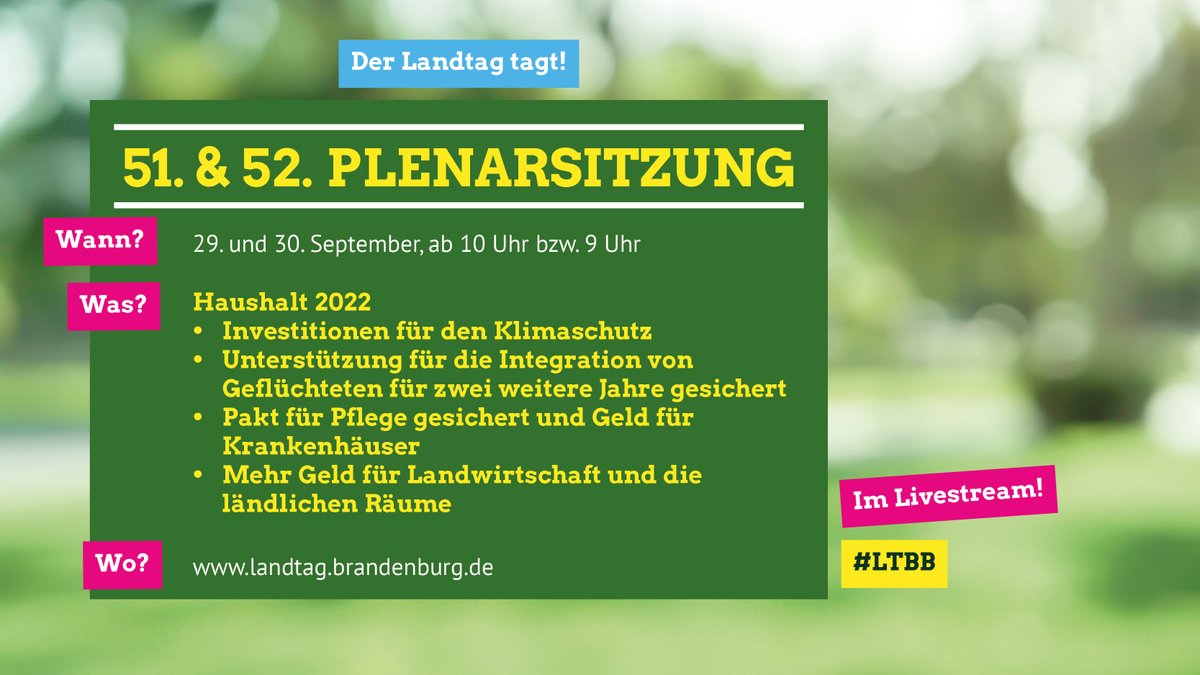 Der Landtag tagt!

51. & 52. PLENARSITZUNG

Wann? 29. und 30. September, ab 10 Uhr bzw. 9 Uhr

Was? Haushalt 2022
• Investitionen für den Klimaschutz
• Unterstützung für die Integration von Geflüchteten für zwei weitere Jahre gesichert
• Pakt für Pflege gesichert und Geld für Krankenhäuser
• Mehr Geld für Landwirtschaft und die ländlichen Räume

Wo? www.landtag.brandenburg.de

Im Livestream!

#LTBB